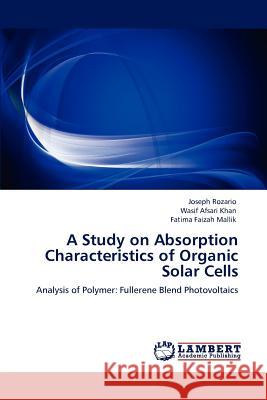 Joseph Rozario
Wasif Afsari Khan
Fatima Faizah Mallik

A Study on Absorption Characteristics of Organic Solar Cells

Analysis of Polymer: Fullerene Blend Photovoltaics

LAP
LAMBERT
Academic Publishing

Kraina Książek